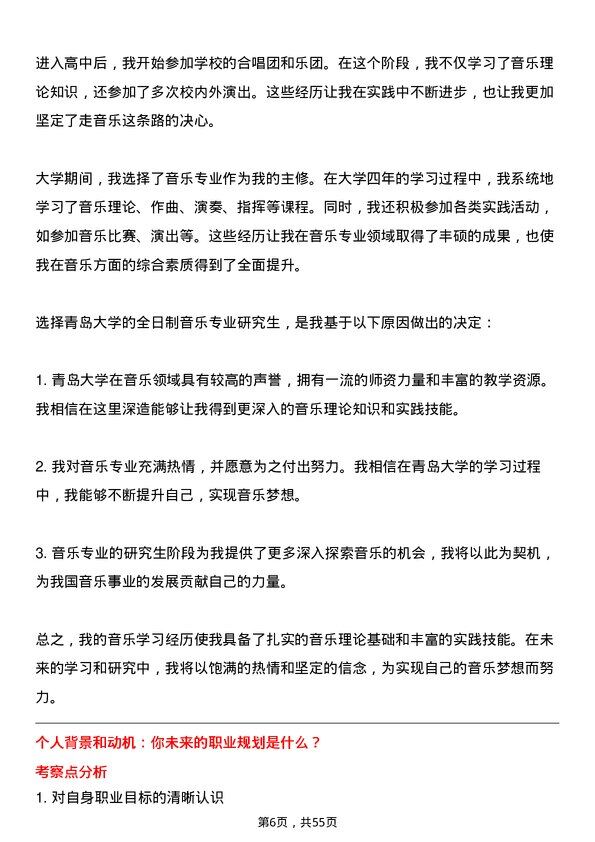 进入高中后，我开始参加学校的合唱团和乐团。在这个阶段，我不仅学习了音乐理论知识，还参加了多次校内外演出。这些经历让我在实践中不断进步，也让我更加坚定了走音乐这条路的决心。

大学期间，我选择了音乐专业作为我的主修。在大学四年的学习过程中，我系统地学习了音乐理论、作曲、演奏、指挥等课程。同时，我还积极参加各类实践活动，如参加音乐比赛、演出等。这些经历让我在音乐专业领域取得了丰硕的成果，也使我在音乐方面的综合素质得到了全面提升。

选择青岛大学的全日制音乐专业研究生，是我基于以下原因做出的决定：

1. 青岛大学在音乐领域具有较高的声誉，拥有一流的师资力量和丰富的教学资源。我相信在这里深造能够让我得到更深入的音乐理论知识和实践技能。

2. 我对音乐专业充满热情，并愿意为之付出努力。我相信在青岛大学的学习过程中，我能够不断提升自己，实现音乐梦想。

3. 音乐专业的研究生阶段为我提供了更多深入探索音乐的机会，我将以此为契机，为我国音乐事业的发展贡献自己的力量。

总之，我的音乐学习经历使我具备了扎实的音乐理论基础和丰富的实践技能。在未来的学习和研究中，我将以饱满的热情和坚定的信念，为实现自己的音乐梦想而努力。

个人背景和动机：你未来的职业规划是什么？

考察点分析

1. 对自身职业目标的清晰认识

第6页，共55页